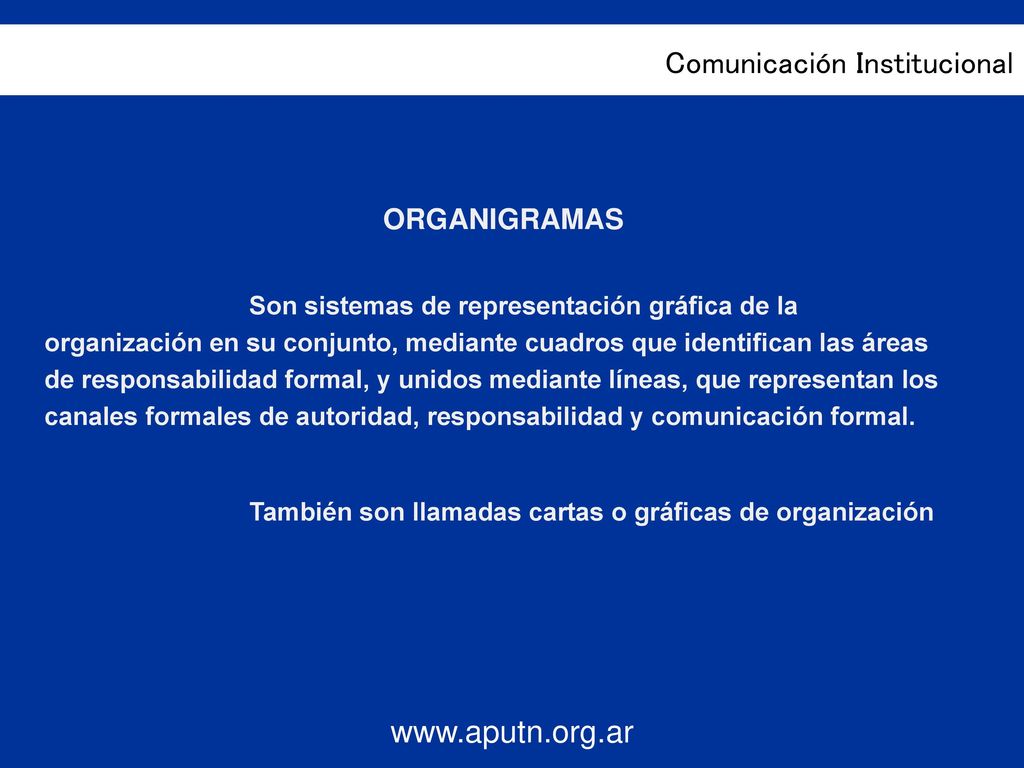 Comunicación Institucional

ORGANIGRAMAS

Son sistemas de representación gráfica de la organización en su conjunto, mediante cuadros que identifican las áreas de responsabilidad formal, y unidos mediante líneas, que representan los canales formales de autoridad, responsabilidad y comunicación formal.

También son llamadas cartas o gráficas de organización

www.aputn.org.ar